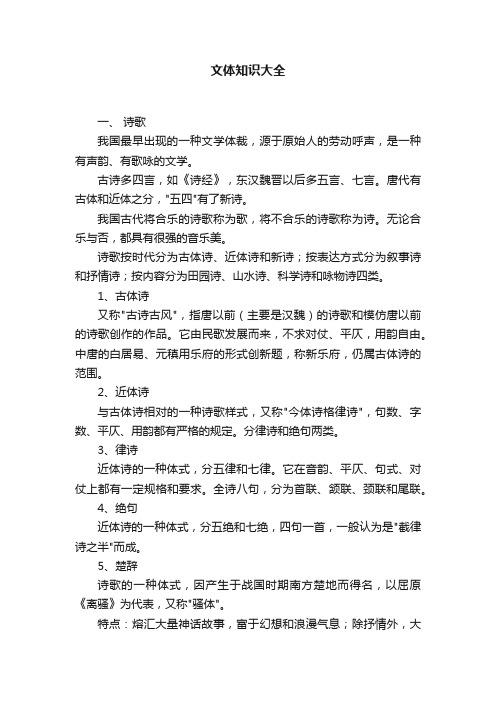 文体知识大全

一、 诗歌

我国最早出现的一种文学体裁，源于原始人的劳动呼声，是一种有声韵、有歌咏的文学。

古诗多四言，如《诗经》，东汉魏晋以后多五言、七言。唐代有古体和近体之分，"五四"有了新诗。

我国古代将合乐的诗歌称为歌，将不合乐的诗歌称为诗。无论合乐与否，都具有很强的音乐美。

诗歌按时代分为古体诗、近体诗和新诗；按表达方式分为叙事诗和抒情诗；按内容分为田园诗、山水诗、科学诗和咏物诗四类。

1、古体诗

又称"古诗古风"，指唐以前（主要是汉魏）的诗歌和模仿唐以前的诗歌创作的作品。它由民歌发展而来，不求对仗、平仄，用韵自由。中唐的白居易、元稹用乐府的形式创新题，称新乐府，仍属古体诗的范围。

2、近体诗

与古体诗相对的一种诗歌样式，又称"今体诗格律诗"，句数、字数、平仄、用韵都有严格的规定。分律诗和绝句两类。

3、律诗

近体诗的一种体式，分五律和七律。它在音韵、平仄、句式、对仗上都有一定规格和要求。全诗八句，分为首联、颔联、颈联和尾联。

4、绝句

近体诗的一种体式，分五绝和七绝，四句一首，一般认为是"截律诗之半"而成。

5、楚辞

诗歌的一种体式，因产生于战国时期南方楚地而得名，以屈原《离骚》为代表，又称"骚体"。

特点：熔汇大量神话故事，富于幻想和浪漫气息；除抒情外，大